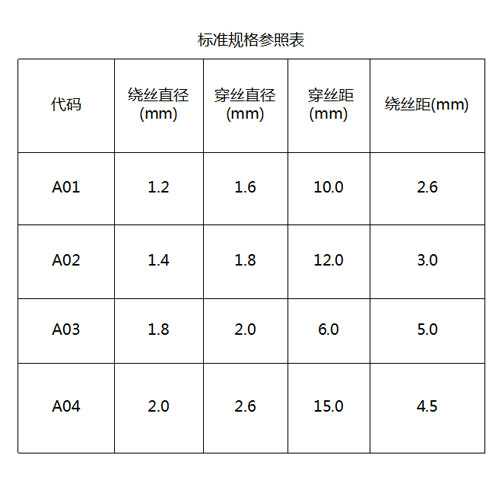 标准规格参照表

| 代码 | 绕丝直径(mm) | 穿丝直径(mm) | 穿丝距(mm) | 绕丝距(mm) |
|---|---|---|---|---|
| A01 | 1.2 | 1.6 | 10.0 | 2.6 |
| A02 | 1.4 | 1.8 | 12.0 | 3.0 |
| A03 | 1.8 | 2.0 | 6.0 | 5.0 |
| A04 | 2.0 | 2.6 | 15.0 | 4.5 |